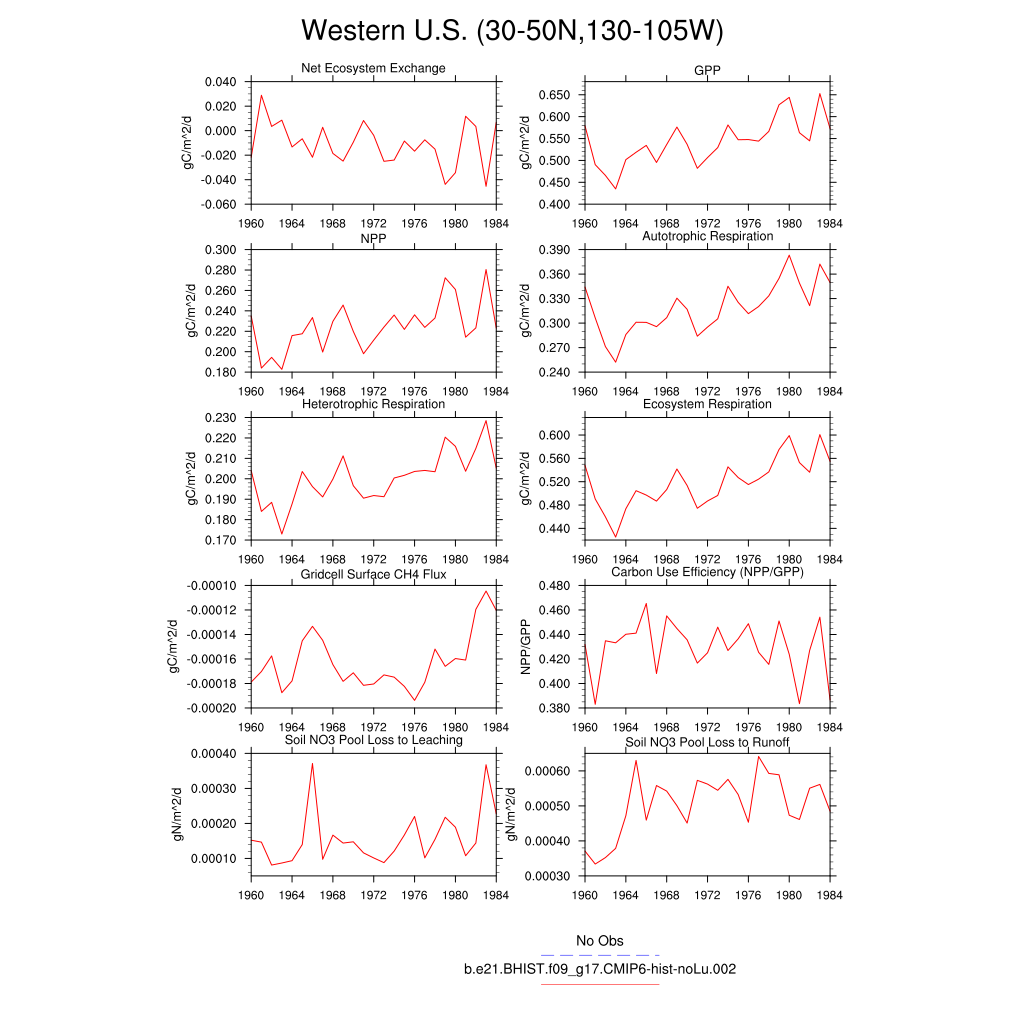 Western U.S. (30-50N,130-105W)

Net Ecosystem Exchange
gC/m^2/d
0.040
0.020
0.000
-0.020
-0.040
-0.060
1960 1964 1968 1972 1976 1980 1984

GPP
gC/m^2/d
0.650
0.600
0.550
0.500
0.450
0.400
1960 1964 1968 1972 1976 1980 1984

NPP
gC/m^2/d
0.300
0.280
0.260
0.240
0.220
0.200
0.180
1960 1964 1968 1972 1976 1980 1984

Autotrophic Respiration
gC/m^2/d
0.390
0.360
0.330
0.300
0.270
0.240
1960 1964 1968 1972 1976 1980 1984

Heterotrophic Respiration
gC/m^2/d
0.230
0.220
0.210
0.200
0.190
0.180
0.170
1960 1964 1968 1972 1976 1980 1984

Ecosystem Respiration
gC/m^2/d
0.600
0.560
0.520
0.480
0.440
1960 1964 1968 1972 1976 1980 1984

Gridcell Surface CH4 Flux
gC/m^2/d
-0.00010
-0.00012
-0.00014
-0.00016
-0.00018
-0.00020
1960 1964 1968 1972 1976 1980 1984

Carbon Use Efficiency (NPP/GPP)
NPP/GPP
0.480
0.460
0.440
0.420
0.400
0.380
1960 1964 1968 1972 1976 1980 1984

Soil NO3 Pool Loss to Leaching
gN/m^2/d
0.00040
0.00030
0.00020
0.00010
1960 1964 1968 1972 1976 1980 1984

Soil NO3 Pool Loss to Runoff
gN/m^2/d
0.00060
0.00050
0.00040
0.00030
1960 1964 1968 1972 1976 1980 1984

No Obs
b.e21.BHIST.f09_g17.CMIP6-hist-noLu.002